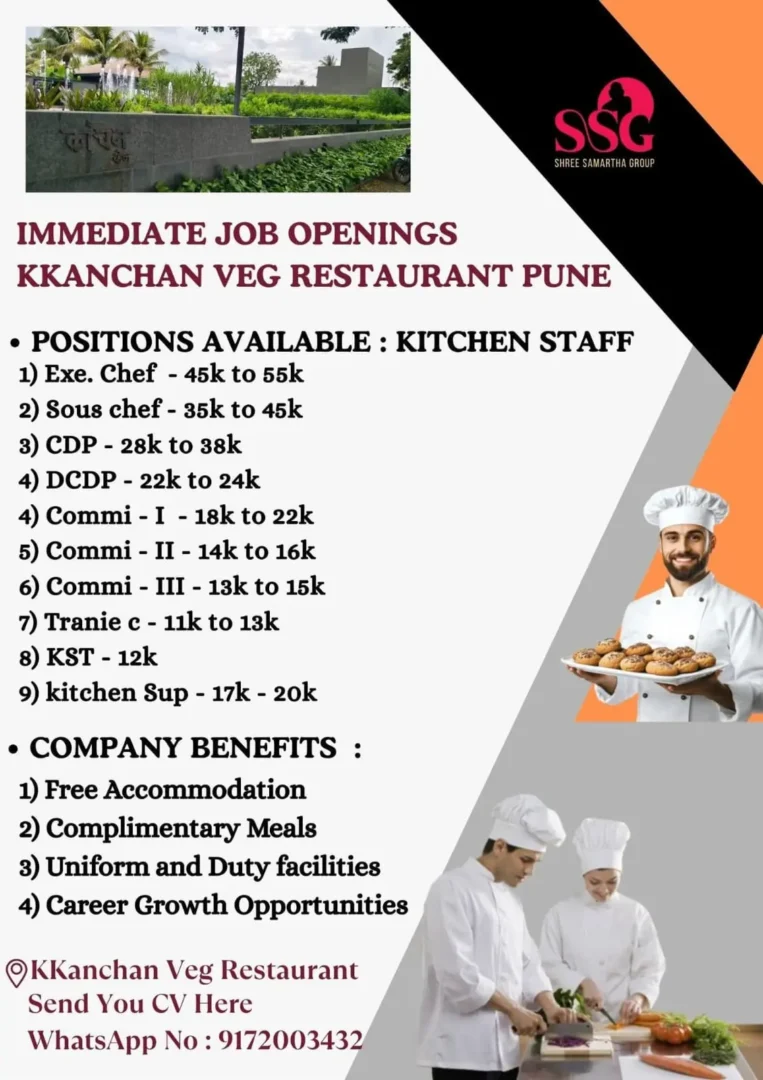 कांचन

SSG
SHREE SAMARTHA GROUP

IMMEDIATE JOB OPENINGS
KKANCHAN VEG RESTAURANT PUNE

• POSITIONS AVAILABLE : KITCHEN STAFF
1) Exe. Chef - 45k to 55k
2) Sous chef - 35k to 45k
3) CDP - 28k to 38k
4) DCDP - 22k to 24k
4) Commi - I - 18k to 22k
5) Commi - II - 14k to 16k
6) Commi - III - 13k to 15k
7) Tranie c - 11k to 13k
8) KST - 12k
9) kitchen Sup - 17k - 20k

• COMPANY BENEFITS :
1) Free Accommodation
2) Complimentary Meals
3) Uniform and Duty facilities
4) Career Growth Opportunities

KKanchan Veg Restaurant
Send You CV Here
WhatsApp No : 9172003432